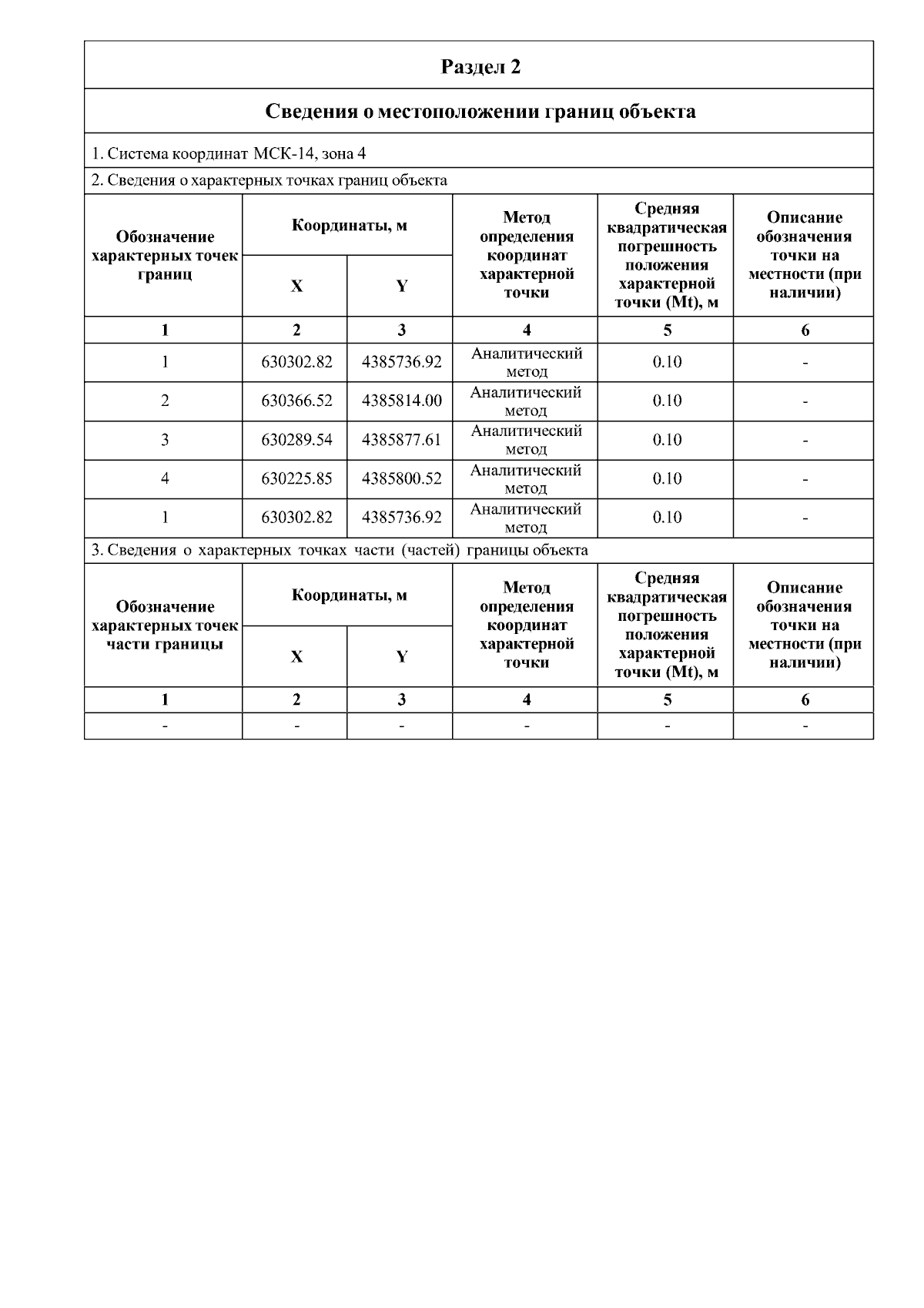 Раздел 2

Сведения о местоположении границ объекта

1. Система координат МСК-14, зона 4

2. Сведения о характерных точках границ объекта

| Обозначение характерных точек границ | Координаты, м X | Координаты, м Y | Метод определения координат характерной точки | Средняя квадратическая погрешность положения характерной точки (Mt), м | Описание обозначения точки на местности (при наличии) |
|---|---|---|---|---|---|
| 1 | 2 | 3 | 4 | 5 | 6 |
| 1 | 630302.82 | 4385736.92 | Аналитический метод | 0.10 | - |
| 2 | 630366.52 | 4385814.00 | Аналитический метод | 0.10 | - |
| 3 | 630289.54 | 4385877.61 | Аналитический метод | 0.10 | - |
| 4 | 630225.85 | 4385800.52 | Аналитический метод | 0.10 | - |
| 1 | 630302.82 | 4385736.92 | Аналитический метод | 0.10 | - |

3. Сведения о характерных точках части (частей) границы объекта

| Обозначение характерных точек части границы | Координаты, м X | Координаты, м Y | Метод определения координат характерной точки | Средняя квадратическая погрешность положения характерной точки (Mt), м | Описание обозначения точки на местности (при наличии) |
|---|---|---|---|---|---|
| 1 | 2 | 3 | 4 | 5 | 6 |
| - | - | - | - | - | - |